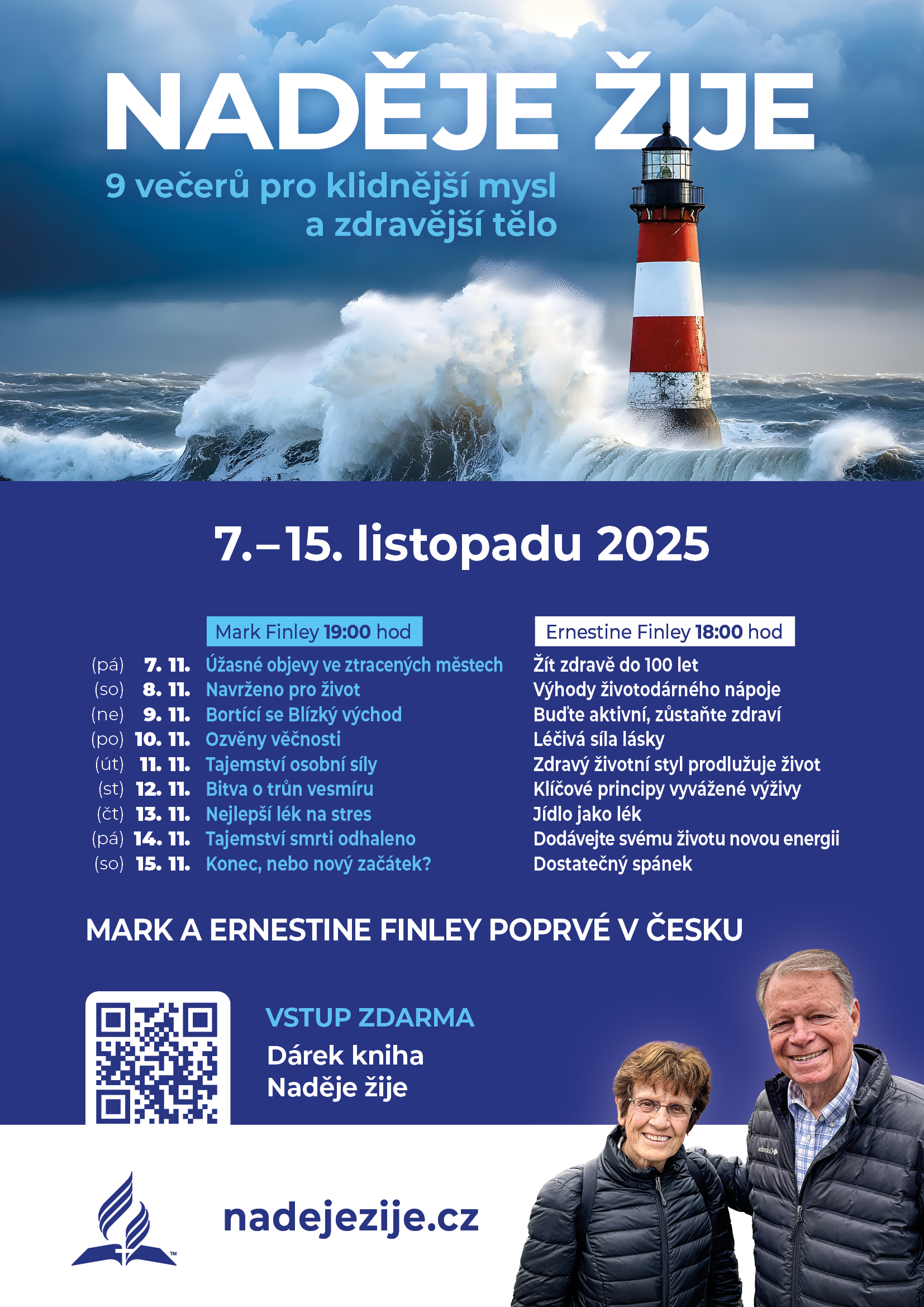 NADĚJE ŽIJE

9 večerů pro klidnější mysl a zdravější tělo

7.–15. listopadu 2025

| | | Mark Finley 19:00 hod | Ernestine Finley 18:00 hod |
|---|---|---|---|
| (pá) | 7. 11. | Úžasné objevy ve ztracených městech | Žít zdravě do 100 let |
| (so) | 8. 11. | Navrženo pro život | Výhody životodárného nápoje |
| (ne) | 9. 11. | Bortící se Blízký východ | Buďte aktivní, zůstaňte zdraví |
| (po) | 10. 11. | Ozvěny věčnosti | Léčivá síla lásky |
| (út) | 11. 11. | Tajemství osobní síly | Zdravý životní styl prodlužuje život |
| (st) | 12. 11. | Bitva o trůn vesmíru | Klíčové principy vyvážené výživy |
| (čt) | 13. 11. | Nejlepší lék na stres | Jídlo jako lék |
| (pá) | 14. 11. | Tajemství smrti odhaleno | Dodávejte svému životu novou energii |
| (so) | 15. 11. | Konec, nebo nový začátek? | Dostatečný spánek |

MARK A ERNESTINE FINLEY POPRVÉ V ČESKU

VSTUP ZDARMA
Dárek kniha
Naděje žije

nadejezije.cz